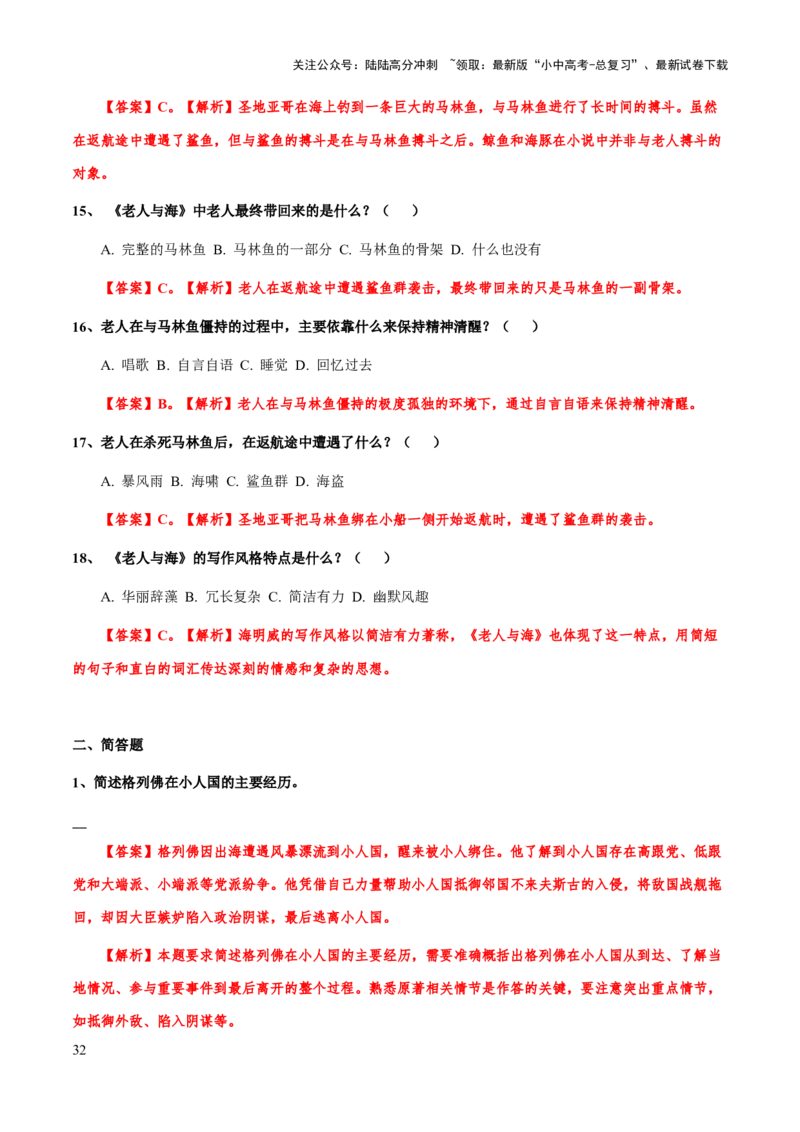 关注公众号：陆陆高分冲刺 ~领取：最新版“小中高考-总复习”、最新试卷下载

【答案】C。【解析】圣地亚哥在海上钓到一条巨大的马林鱼，与马林鱼进行了长时间的搏斗。虽然在返航途中遭遇了鲨鱼，但与鲨鱼的搏斗是在与马林鱼搏斗之后。鲸鱼和海豚在小说中并非与老人搏斗的对象。

15、《老人与海》中老人最终带回来的是什么？（ ）

A. 完整的马林鱼 B. 马林鱼的一部分 C. 马林鱼的骨架 D. 什么也没有

【答案】C。【解析】老人在返航途中遭遇鲨鱼群袭击，最终带回来的只是马林鱼的一副骨架。

16、老人在与马林鱼僵持的过程中，主要依靠什么来保持精神清醒？（ ）

A. 唱歌 B. 自言自语 C. 睡觉 D. 回忆过去

【答案】B。【解析】老人在与马林鱼僵持的极度孤独的环境下，通过自言自语来保持精神清醒。

17、老人在杀死马林鱼后，在返航途中遭遇了什么？（ ）

A. 暴风雨 B. 海啸 C. 鲨鱼群 D. 海盗

【答案】C。【解析】圣地亚哥把马林鱼绑在小船一侧开始返航时，遭遇了鲨鱼群的袭击。

18、《老人与海》的写作风格特点是什么？（ ）

A. 华丽辞藻 B. 冗长复杂 C. 简洁有力 D. 幽默风趣

【答案】C。【解析】海明威的写作风格以简洁有力著称，《老人与海》也体现了这一特点，用简短的句子和直白的词汇传达深刻的情感和复杂的思想。

二、简答题

1、简述格列佛在小人国的主要经历。

—

【答案】格列佛因出海遭遇风暴漂流到小人国，醒来被小人绑住。他了解到小人国存在高跟党、低跟党和大端派、小端派等党派纷争。他凭借自己力量帮助小人国抵御邻国不来夫斯古的入侵，将敌国战舰拖回，却因大臣嫉妒陷入政治阴谋，最后逃离小人国。

【解析】本题要求简述格列佛在小人国的主要经历，需要准确概括出格列佛在小人国从到达、了解当地情况、参与重要事件到最后离开的整个过程。熟悉原著相关情节是作答的关键，要注意突出重点情节，如抵御外敌、陷入阴谋等。

32